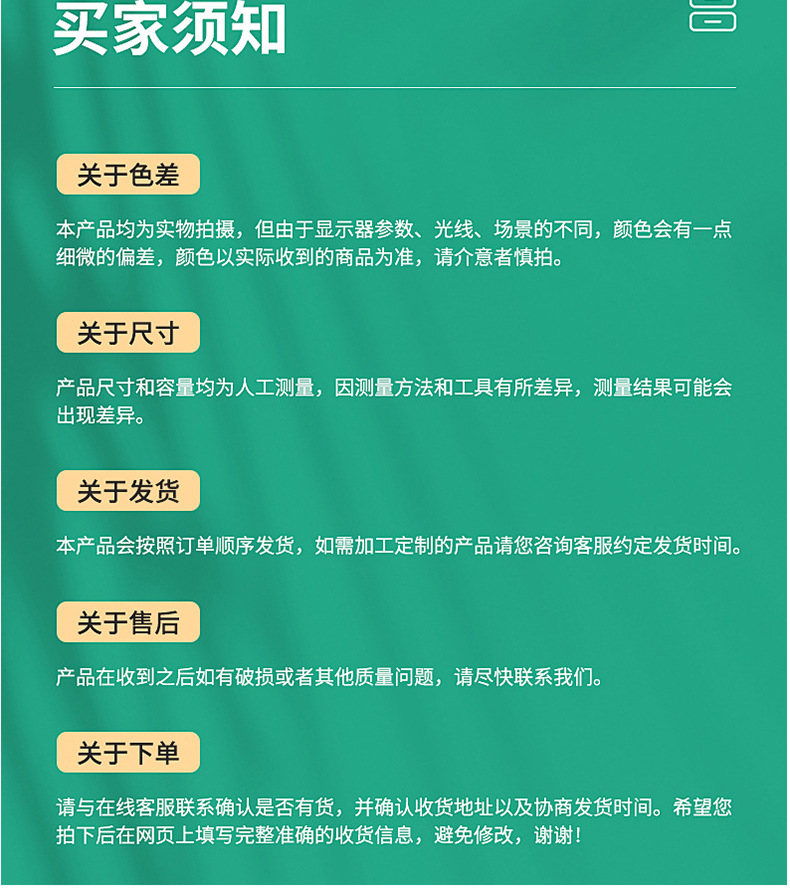 买家须知

关于色差

本产品均为实物拍摄，但由于显示器参数、光线、场景的不同，颜色会有一点细微的偏差，颜色以实际收到的商品为准，请介意者慎拍。

关于尺寸

产品尺寸和容量均为人工测量，因测量方法和工具有所差异，测量结果可能会出现差异。

关于发货

本产品会按照订单顺序发货，如需加工定制的产品请您咨询客服约定发货时间。

关于售后

产品在收到之后如有破损或者其他质量问题，请尽快联系我们。

关于下单

请与在线客服联系确认是否有货，并确认收货地址以及协商发货时间。希望您拍下后在网页上填写完整准确的收货信息，避免修改，谢谢！